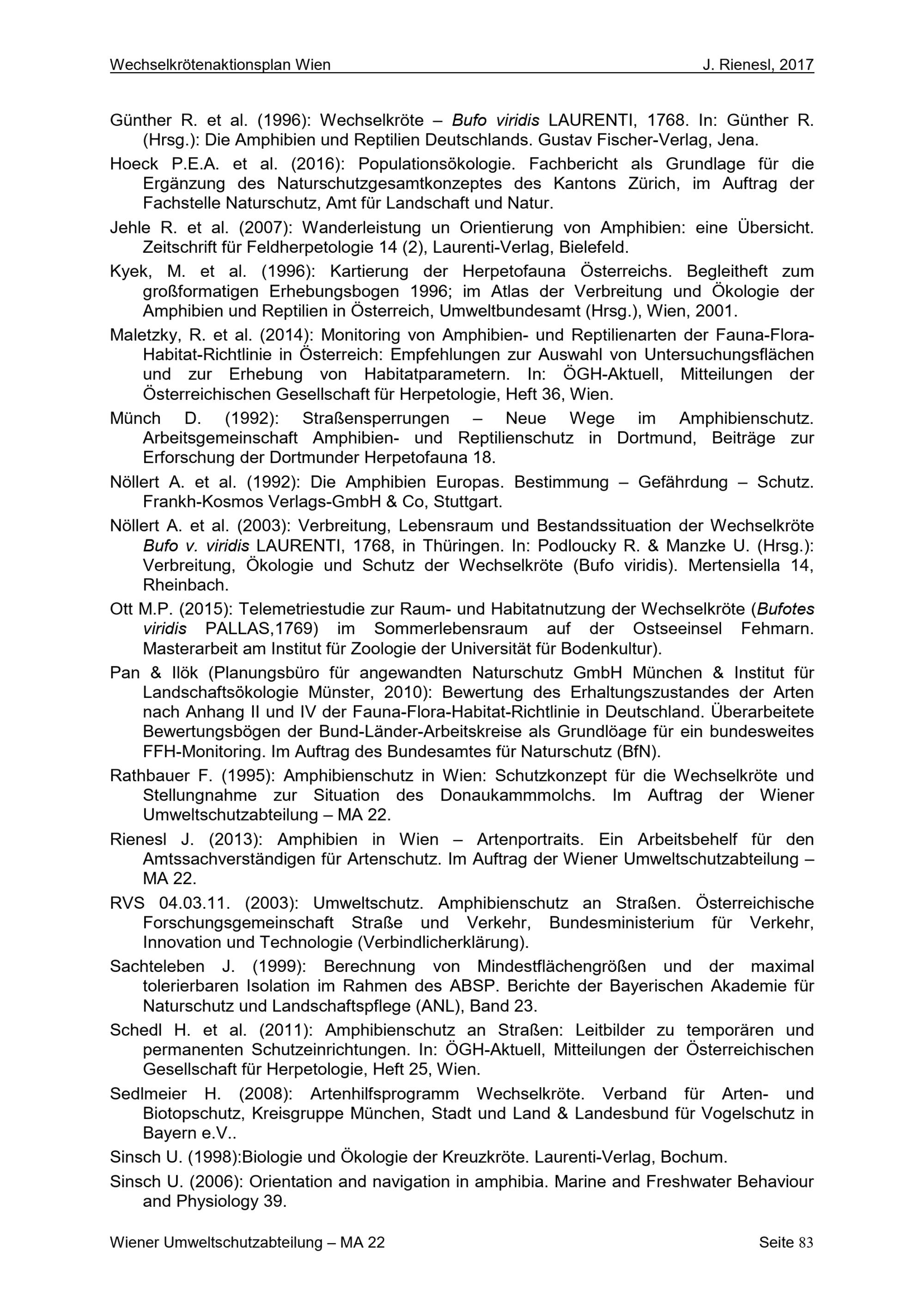 Wechselkrötenaktionsplan Wien J. Rienesl, 2017

Günther R. et al. (1996): Wechselkröte – Bufo viridis LAURENTI, 1768. In: Günther R. (Hrsg.): Die Amphibien und Reptilien Deutschlands. Gustav Fischer-Verlag, Jena.

Hoeck P.E.A. et al. (2016): Populationsökologie. Fachbericht als Grundlage für die Ergänzung des Naturschutzgesamtkonzeptes des Kantons Zürich, im Auftrag der Fachstelle Naturschutz, Amt für Landschaft und Natur.

Jehle R. et al. (2007): Wanderleistung un Orientierung von Amphibien: eine Übersicht. Zeitschrift für Feldherpetologie 14 (2), Laurenti-Verlag, Bielefeld.

Kyek, M. et al. (1996): Kartierung der Herpetofauna Österreichs. Begleitheft zum großformatigen Erhebungsbogen 1996; im Atlas der Verbreitung und Ökologie der Amphibien und Reptilien in Österreich, Umweltbundesamt (Hrsg.), Wien, 2001.

Maletzky, R. et al. (2014): Monitoring von Amphibien- und Reptilienarten der Fauna-Flora-Habitat-Richtlinie in Österreich: Empfehlungen zur Auswahl von Untersuchungsflächen und zur Erhebung von Habitatparametern. In: ÖGH-Aktuell, Mitteilungen der Österreichischen Gesellschaft für Herpetologie, Heft 36, Wien.

Münch D. (1992): Straßensperrungen – Neue Wege im Amphibienschutz. Arbeitsgemeinschaft Amphibien- und Reptilienschutz in Dortmund, Beiträge zur Erforschung der Dortmunder Herpetofauna 18.

Nöllert A. et al. (1992): Die Amphibien Europas. Bestimmung – Gefährdung – Schutz. Frankh-Kosmos Verlags-GmbH & Co, Stuttgart.

Nöllert A. et al. (2003): Verbreitung, Lebensraum und Bestandssituation der Wechselkröte Bufo v. viridis LAURENTI, 1768, in Thüringen. In: Podloucky R. & Manzke U. (Hrsg.): Verbreitung, Ökologie und Schutz der Wechselkröte (Bufo viridis). Mertensiella 14, Rheinbach.

Ott M.P. (2015): Telemetriestudie zur Raum- und Habitatnutzung der Wechselkröte (Bufotes viridis PALLAS,1769) im Sommerlebensraum auf der Ostseeinsel Fehmarn. Masterarbeit am Institut für Zoologie der Universität für Bodenkultur).

Pan & Ilök (Planungsbüro für angewandten Naturschutz GmbH München & Institut für Landschaftsökologie Münster, 2010): Bewertung des Erhaltungszustandes der Arten nach Anhang II und IV der Fauna-Flora-Habitat-Richtlinie in Deutschland. Überarbeitete Bewertungsbögen der Bund-Länder-Arbeitskreise als Grundlöage für ein bundesweites FFH-Monitoring. Im Auftrag des Bundesamtes für Naturschutz (BfN).

Rathbauer F. (1995): Amphibienschutz in Wien: Schutzkonzept für die Wechselkröte und Stellungnahme zur Situation des Donaukammmolchs. Im Auftrag der Wiener Umweltschutzabteilung – MA 22.

Rienesl J. (2013): Amphibien in Wien – Artenportraits. Ein Arbeitsbehelf für den Amtssachverständigen für Artenschutz. Im Auftrag der Wiener Umweltschutzabteilung – MA 22.

RVS 04.03.11. (2003): Umweltschutz. Amphibienschutz an Straßen. Österreichische Forschungsgemeinschaft Straße und Verkehr, Bundesministerium für Verkehr, Innovation und Technologie (Verbindlicherklärung).

Sachteleben J. (1999): Berechnung von Mindestflächengrößen und der maximal tolerierbaren Isolation im Rahmen des ABSP. Berichte der Bayerischen Akademie für Naturschutz und Landschaftspflege (ANL), Band 23.

Schedl H. et al. (2011): Amphibienschutz an Straßen: Leitbilder zu temporären und permanenten Schutzeinrichtungen. In: ÖGH-Aktuell, Mitteilungen der Österreichischen Gesellschaft für Herpetologie, Heft 25, Wien.

Sedlmeier H. (2008): Artenhilfsprogramm Wechselkröte. Verband für Arten- und Biotopschutz, Kreisgruppe München, Stadt und Land & Landesbund für Vogelschutz in Bayern e.V..

Sinsch U. (1998):Biologie und Ökologie der Kreuzkröte. Laurenti-Verlag, Bochum.

Sinsch U. (2006): Orientation and navigation in amphibia. Marine and Freshwater Behaviour and Physiology 39.

Wiener Umweltschutzabteilung – MA 22 Seite 83